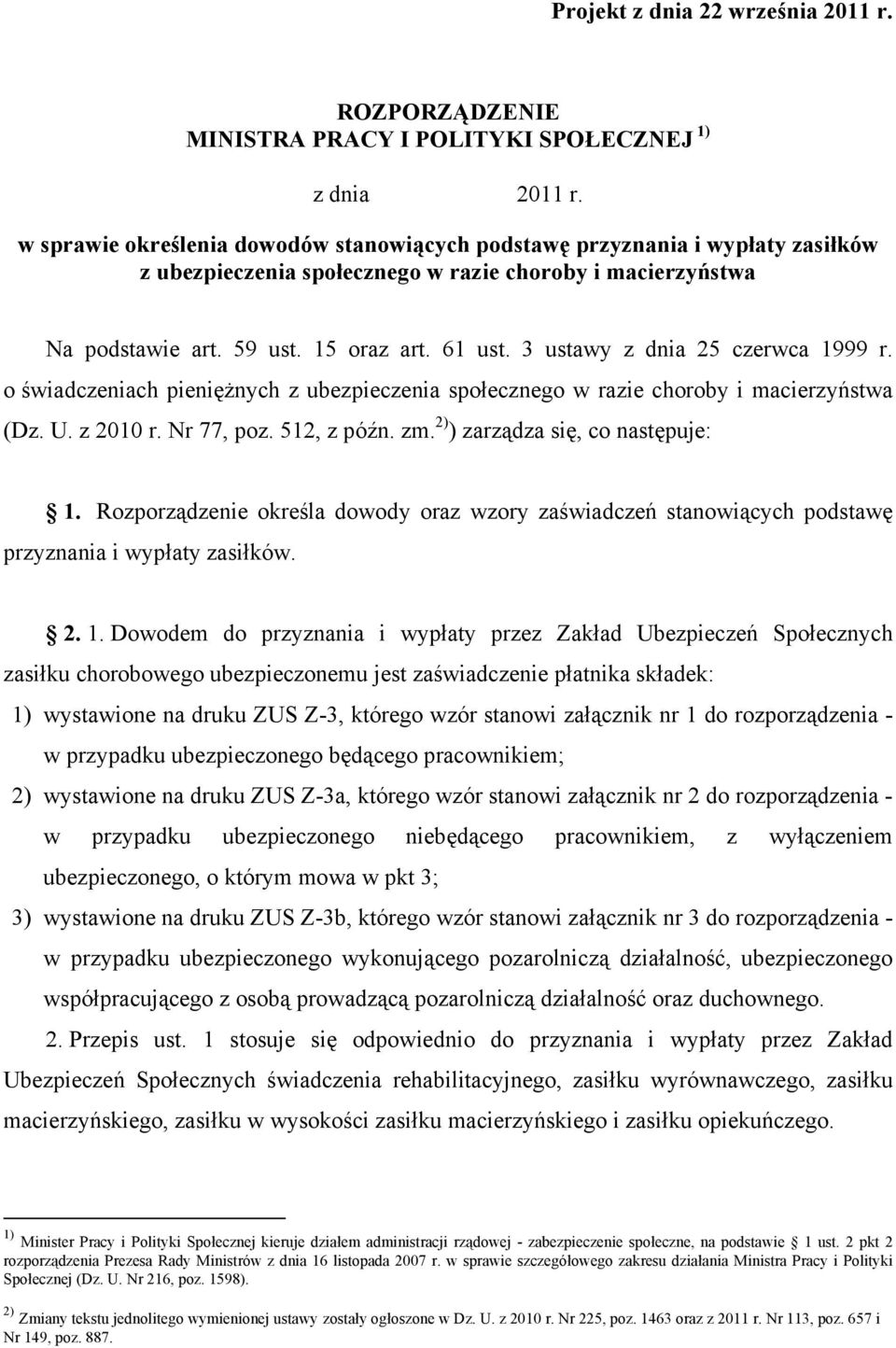 Projekt z dnia 22 września 2011 r.

ROZPORZĄDZENIE
MINISTRA PRACY I POLITYKI SPOŁECZNEJ $^{1)}$

z dnia 2011 r.

w sprawie określenia dowodów stanowiących podstawę przyznania i wypłaty zasiłków z ubezpieczenia społecznego w razie choroby i macierzyństwa

Na podstawie art. 59 ust. 15 oraz art. 61 ust. 3 ustawy z dnia 25 czerwca 1999 r. o świadczeniach pieniężnych z ubezpieczenia społecznego w razie choroby i macierzyństwa (Dz. U. z 2010 r. Nr 77, poz. 512, z późn. zm.$^{2)}$) zarządza się, co następuje:

1. Rozporządzenie określa dowody oraz wzory zaświadczeń stanowiących podstawę przyznania i wypłaty zasiłków.

2. 1. Dowodem do przyznania i wypłaty przez Zakład Ubezpieczeń Społecznych zasiłku chorobowego ubezpieczonemu jest zaświadczenie płatnika składek:
1) wystawione na druku ZUS Z-3, którego wzór stanowi załącznik nr 1 do rozporządzenia - w przypadku ubezpieczonego będącego pracownikiem;
2) wystawione na druku ZUS Z-3a, którego wzór stanowi załącznik nr 2 do rozporządzenia - w przypadku ubezpieczonego niebędącego pracownikiem, z wyłączeniem ubezpieczonego, o którym mowa w pkt 3;
3) wystawione na druku ZUS Z-3b, którego wzór stanowi załącznik nr 3 do rozporządzenia - w przypadku ubezpieczonego wykonującego pozarolniczą działalność, ubezpieczonego współpracującego z osobą prowadzącą pozarolniczą działalność oraz duchownego.
2. Przepis ust. 1 stosuje się odpowiednio do przyznania i wypłaty przez Zakład Ubezpieczeń Społecznych świadczenia rehabilitacyjnego, zasiłku wyrównawczego, zasiłku macierzyńskiego, zasiłku w wysokości zasiłku macierzyńskiego i zasiłku opiekuńczego.

$^{1)}$ Minister Pracy i Polityki Społecznej kieruje działem administracji rządowej - zabezpieczenie społeczne, na podstawie 1 ust. 2 pkt 2 rozporządzenia Prezesa Rady Ministrów z dnia 16 listopada 2007 r. w sprawie szczegółowego zakresu działania Ministra Pracy i Polityki Społecznej (Dz. U. Nr 216, poz. 1598).

$^{2)}$ Zmiany tekstu jednolitego wymienionej ustawy zostały ogłoszone w Dz. U. z 2010 r. Nr 225, poz. 1463 oraz z 2011 r. Nr 113, poz. 657 i Nr 149, poz. 887.